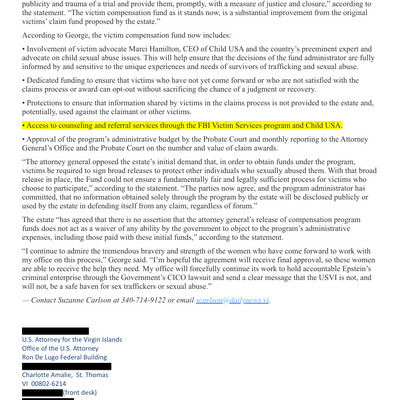 publicity and trauma of a trial and provide them, promptly, with a measure of justice and closure," according to the statement. "The victim compensation fund as it stands now, is a substantial improvement from the original victims' claim fund proposed by the estate."

According to George, the victim compensation fund now includes:

• Involvement of victim advocate Marci Hamilton, CEO of Child USA and the country's preeminent expert and advocate on child sexual abuse issues. This will help ensure that the decisions of the fund administrator are fully informed by and sensitive to the unique experiences and needs of survivors of trafficking and sexual abuse.

• Dedicated funding to ensure that victims who have not yet come forward or who are not satisfied with the claims process or award can opt-out without sacrificing the chance of a judgment or recovery.

• Protections to ensure that information shared by victims in the claims process is not provided to the estate and, potentially, used against the claimant or other victims.

• Access to counseling and referral services through the FBI Victim Services program and Child USA.

• Approval of the program's administrative budget by the Probate Court and monthly reporting to the Attorney General's Office and the Probate Court on the number and value of claim awards.

"The attorney general opposed the estate's initial demand that, in order to obtain funds under the program, victims be required to sign broad releases to protect other individuals who sexually abused them. With that broad release in place, the Fund could not ensure a fundamentally fair and legally sufficient process for victims who choose to participate," according to the statement. "The parties now agree, and the program administrator has committed, that no information obtained solely through the program by the estate will be disclosed publicly or used by the estate in defending itself from any claim, regardless of forum."

The estate "has agreed that there is no assertion that the attorney general's release of compensation program funds does not act as a waiver of any ability by the government to object to the program's administrative expenses, including those paid with these initial funds," according to the statement.

"I continue to admire the tremendous bravery and strength of the women who have come forward to work with my office on this process," George said. "I'm hopeful the agreement will receive final approval, so these women are able to receive the help they need. My office will forcefully continue its work to hold accountable Epstein's criminal enterprise through the Government's CICO lawsuit and send a clear message that the USVI is not, and will not, be a safe haven for sex traffickers or sexual abuse."

— Contact Suzanne Carlson at 340-714-9122 or email scarlson@dailynews.vi.

U.S. Attorney for the Virgin Islands
Office of the U.S. Attorney
Ron De Lugo Federal Building

Charlotte Amalie, St. Thomas
VI 00802-6214
(front desk)